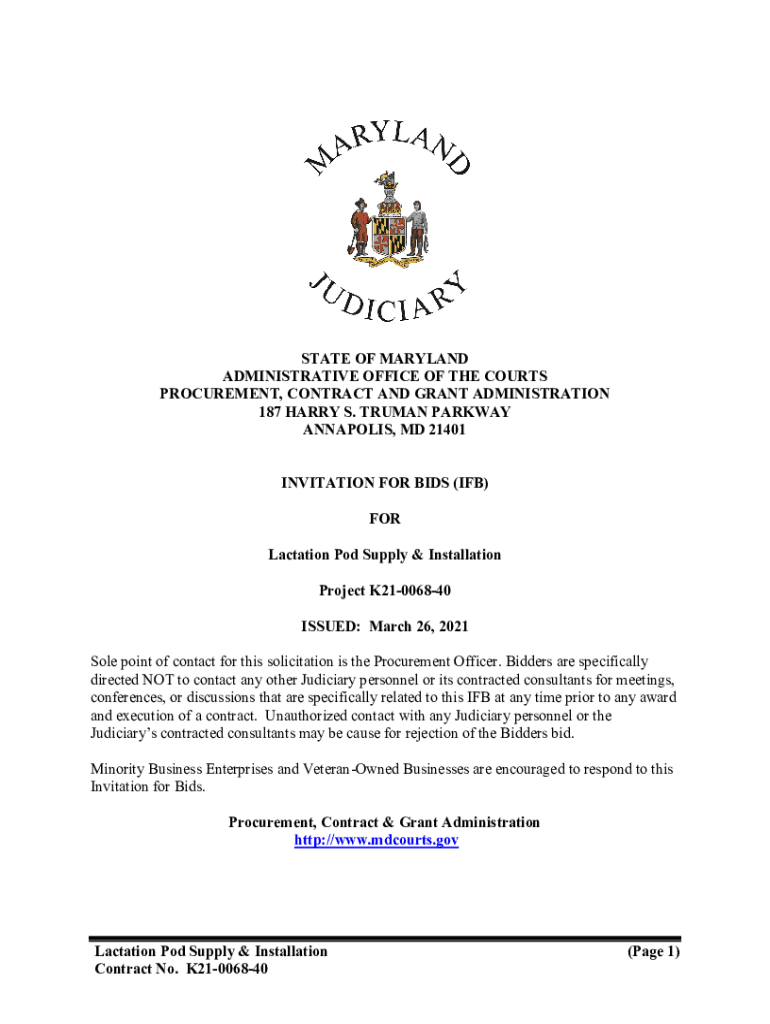 MARYLAND

JUDICIARY

STATE OF MARYLAND
ADMINISTRATIVE OFFICE OF THE COURTS
PROCUREMENT, CONTRACT AND GRANT ADMINISTRATION
187 HARRY S. TRUMAN PARKWAY
ANNAPOLIS, MD 21401

INVITATION FOR BIDS (IFB)

FOR

Lactation Pod Supply & Installation

Project K21-0068-40

ISSUED: March 26, 2021

Sole point of contact for this solicitation is the Procurement Officer. Bidders are specifically directed NOT to contact any other Judiciary personnel or its contracted consultants for meetings, conferences, or discussions that are specifically related to this IFB at any time prior to any award and execution of a contract. Unauthorized contact with any Judiciary personnel or the Judiciary's contracted consultants may be cause for rejection of the Bidders bid.

Minority Business Enterprises and Veteran-Owned Businesses are encouraged to respond to this Invitation for Bids.

Procurement, Contract & Grant Administration
http://www.mdcourts.gov

Lactation Pod Supply & Installation
Contract No. K21-0068-40

(Page 1)